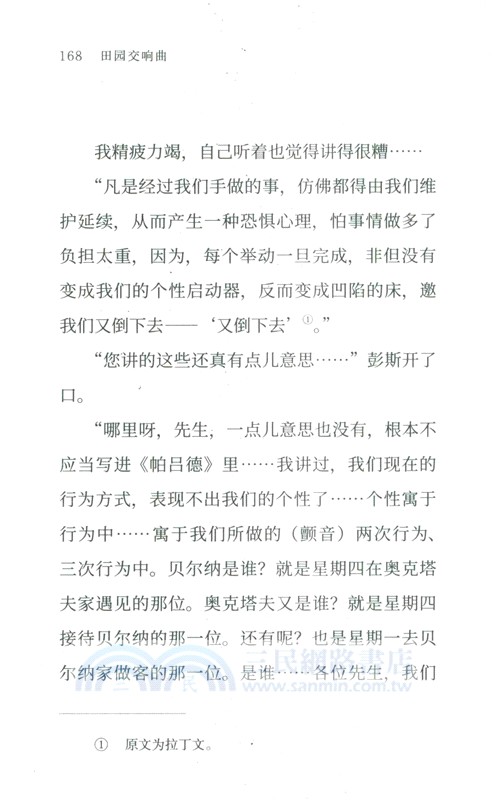 168　田园交响曲

我精疲力竭，自己听着也觉得讲得很糟……

“凡是经过我们手做的事，仿佛都得由我们维护延续，从而产生一种恐惧心理，怕事情做多了负担太重，因为，每个举动一旦完成，非但没有变成我们的个性启动器，反而变成凹陷的床，邀我们又倒下去——‘又倒下去’①。”

“您讲的这些还真有点儿意思……”彭斯开了口。

“哪里呀，先生，一点儿意思也没有，根本不应当写进《帕吕德》里……我讲过，我们现在的行为方式，表现不出我们的个性了……个性寓于行为中……寓于我们所做的（颤音）两次行为、三次行为中。贝尔纳是谁？就是星期四在奥克塔夫家遇见的那位。奥克塔夫又是谁？就是星期四接待贝尔纳的那一位。还有呢？也是星期一去贝尔纳家做客的那一位。是谁……各位先生，我们

三民網路書店
www.sanmin.com.tw

①　原文为拉丁文。